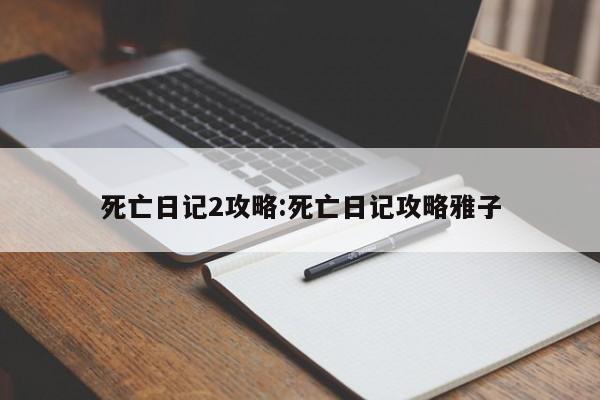 死亡日记2攻略:死亡日记攻略雅子